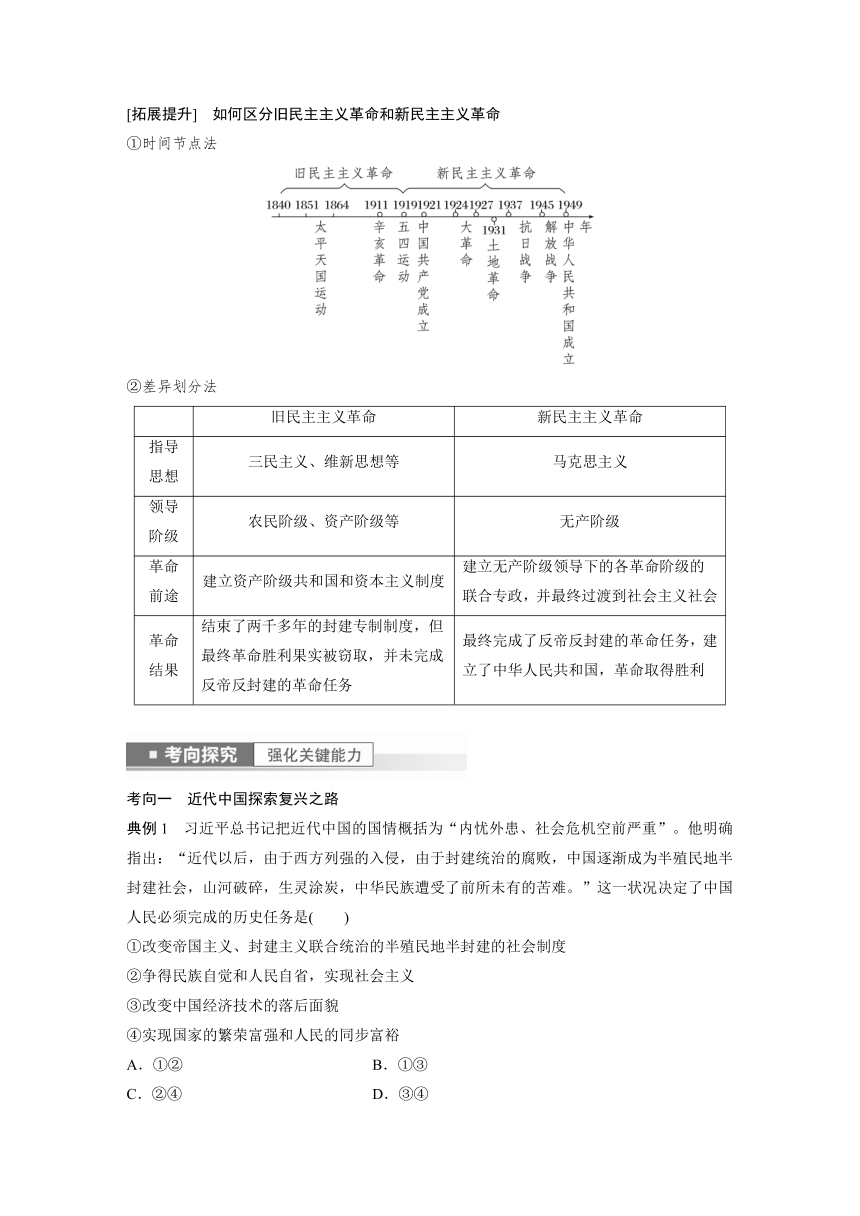 [拓展提升]　如何区分旧民主主义革命和新民主主义革命

①时间节点法

旧民主主义革命　新民主主义革命

1840 1851 1864 1911 1919 1921 1924 1927 1931 1937 1945 1949 年

太平天国运动　辛亥革命　五四运动　中国共产党成立　大革命　土地革命　抗日战争　解放战争　中华人民共和国成立

②差异划分法

| | 旧民主主义革命 | 新民主主义革命 |
|---|---|---|
| 指导思想 | 三民主义、维新思想等 | 马克思主义 |
| 领导阶级 | 农民阶级、资产阶级等 | 无产阶级 |
| 革命前途 | 建立资产阶级共和国和资本主义制度 | 建立无产阶级领导下的各革命阶级的联合专政，并最终过渡到社会主义社会 |
| 革命结果 | 结束了两千多年的封建专制制度，但最终革命胜利果实被窃取，并未完成反帝反封建的革命任务 | 最终完成了反帝反封建的革命任务，建立了中华人民共和国，革命取得胜利 |

考向探究　强化关键能力

考向一　近代中国探索复兴之路

典例 1　习近平总书记把近代中国的国情概括为“内忧外患、社会危机空前严重”。他明确指出：“近代以后，由于西方列强的入侵，由于封建统治的腐败，中国逐渐成为半殖民地半封建社会，山河破碎，生灵涂炭，中华民族遭受了前所未有的苦难。”这一状况决定了中国人民必须完成的历史任务是(　　)

①改变帝国主义、封建主义联合统治的半殖民地半封建的社会制度

②争得民族自觉和人民自省，实现社会主义

③改变中国经济技术的落后面貌

④实现国家的繁荣富强和人民的同步富裕

A．①②　　B．①③

C．②④　　D．③④